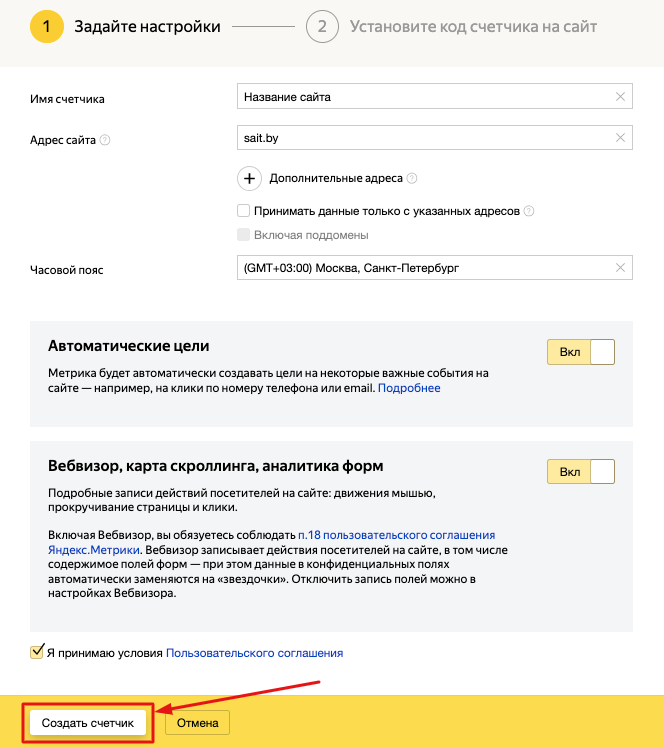 1 Задайте настройки

2 Установите код счетчика на сайт

Имя счетчика

Название сайта

Адрес сайта

sait.by

Дополнительные адреса

Принимать данные только с указанных адресов

Включая поддомены

Часовой пояс

(GMT+03:00) Москва, Санкт-Петербург

Автоматические цели

Вкл

Метрика будет автоматически создавать цели на некоторые важные события на сайте — например, на клики по номеру телефона или email. Подробнее

Вебвизор, карта скроллинга, аналитика форм

Вкл

Подробные записи действий посетителей на сайте: движения мышью, прокручивание страницы и клики.

Включая Вебвизор, вы обязуетесь соблюдать п.18 пользовательского соглашения Яндекс.Метрики. Вебвизор записывает действия посетителей на сайте, в том числе содержимое полей форм — при этом данные в конфиденциальных полях автоматически заменяются на «звездочки». Отключить запись полей можно в настройках Вебвизора.

Я принимаю условия Пользовательского соглашения

Создать счетчик

Отмена